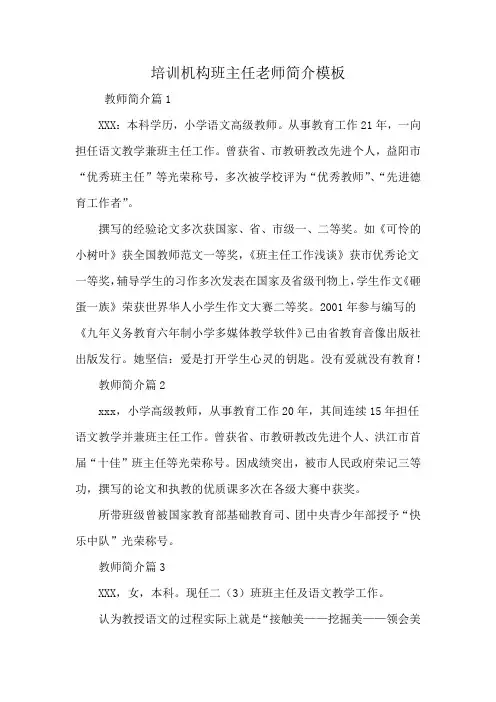 培训机构班主任老师简介模板

教师简介篇1

XXX：本科学历，小学语文高级教师。从事教育工作21年，一向担任语文教学兼班主任工作。曾获省、市教研教改先进个人，益阳市“优秀班主任”等光荣称号，多次被学校评为“优秀教师”、“先进德育工作者”。

撰写的经验论文多次获国家、省、市级一、二等奖。如《可怜的小树叶》获全国教师范文一等奖，《班主任工作浅谈》获市优秀论文一等奖，辅导学生的习作多次发表在国家及省级刊物上，学生作文《砸蛋一族》荣获世界华人小学生作文大赛二等奖。2001年参与编写的《九年义务教育六年制小学多媒体教学软件》已由省教育音像出版社出版发行。她坚信：爱是打开学生心灵的钥匙。没有爱就没有教育！

教师简介篇2

xxx，小学高级教师，从事教育工作20年，其间连续15年担任语文教学并兼班主任工作。曾获省、市教研教改先进个人、洪江市首届“十佳”班主任等光荣称号。因成绩突出，被市人民政府荣记三等功，撰写的论文和执教的优质课多次在各级大赛中获奖。

所带班级曾被国家教育部基础教育司、团中央青少年部授予“快乐中队”光荣称号。

教师简介篇3

XXX，女，本科。现任二（3）班班主任及语文教学工作。

认为教授语文的过程实际上就是“接触美——挖掘美——领会美